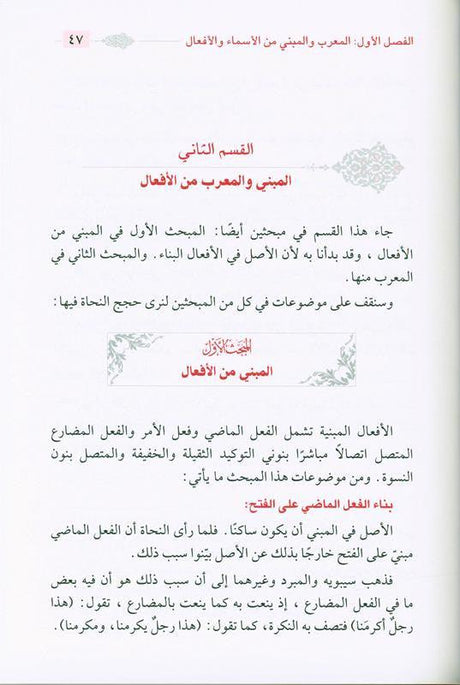 الفصل الأول: المعرب والمبني من الاسماء والأفعال ٤٧

القسم الثاني
المبنى والمعرب من الأفعال

جاء هذا القسم في مبحثين أيضًا: المبحث الأول في المبني من الأفعال، وقد بدأنا به لأن الأصل في الأفعال البناء. والمبحث الثاني في المعرب منها.

وسنقف على موضوعات في كل من المبحثين لنرى حجج النحاة فيها:

المبحث الأول
المبني من الأفعال

الأفعال المبنية تشمل الفعل الماضي وفعل الأمر والفعل المضارع المتصل اتصالاً مباشرًا بنوني التوكيد الثقيلة والخفيفة والمتصل بنون النسوة. ومن موضوعات هذا المبحث ما يأتي:

بناء الفعل الماضي على الفتح:

الأصل في المبني أن يكون ساكنًا. فلما رأى النحاة أن الفعل الماضي مبنيّ على الفتح خارجًا بذلك عن الأصل بيّنوا سبب ذلك.

فذهب سيبويه والمبرد وغيرهما إلى أن سبب ذلك هو أن فيه بعض ما في الفعل المضارع، إذ ينعت به كما ينعت بالمضارع، تقول: (هذا رجلٌ أكرمَنا) فتصف به النكرة، كما تقول: (هذا رجلٌ يكرمنا، ومكرمنا).